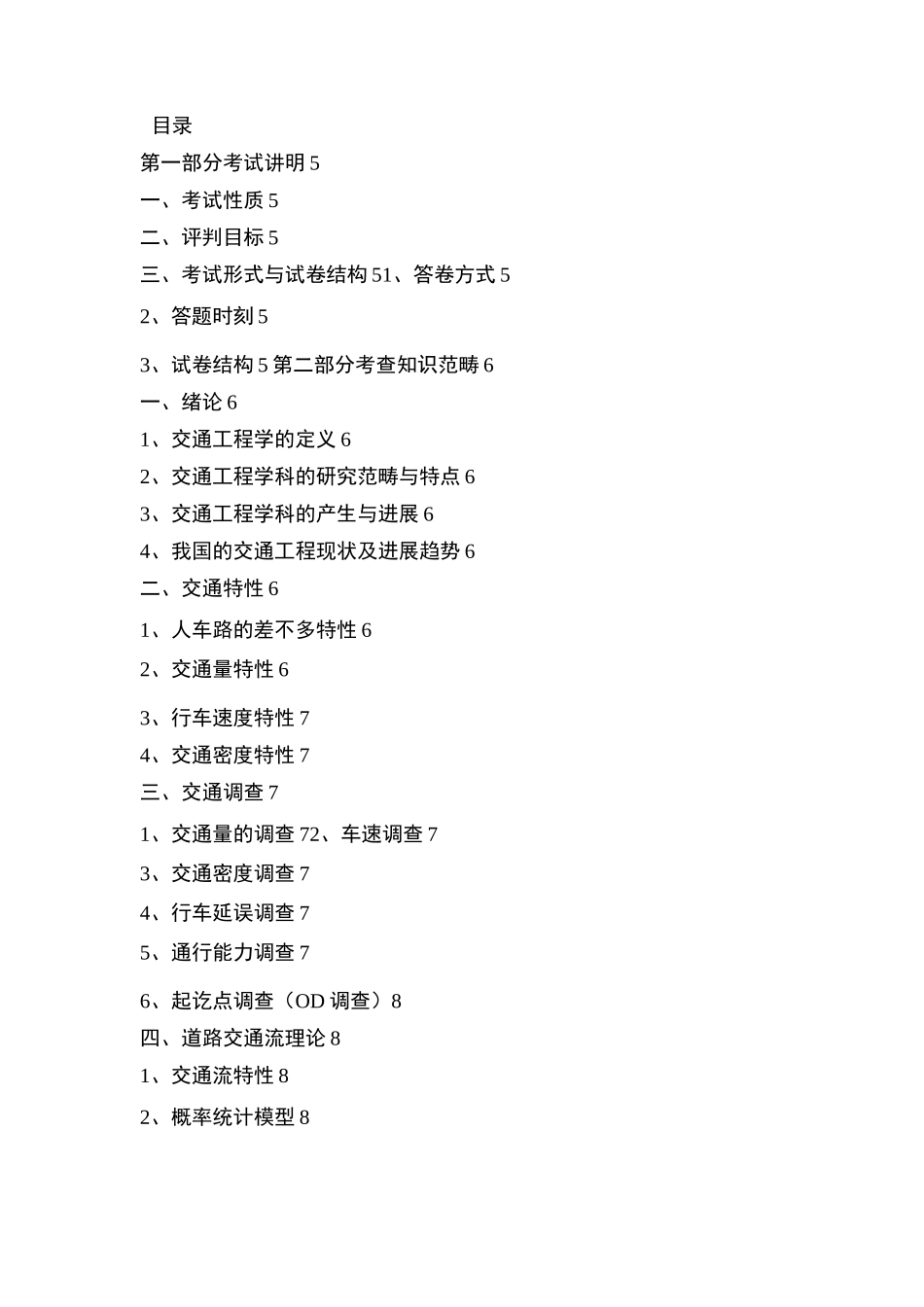 目录

第一部分考试讲明 5

一、考试性质 5

二、评判目标 5

三、考试形式与试卷结构 51、答卷方式 5

2、答题时刻 5

3、试卷结构 5 第二部分考查知识范畴 6

一、绪论 6

1、交通工程学的定义 6

2、交通工程学科的研究范畴与特点 6

3、交通工程学科的产生与进展 6

4、我国的交通工程现状及进展趋势 6

二、交通特性 6

1、人车路的差不多特性 6

2、交通量特性 6

3、行车速度特性 7

4、交通密度特性 7

三、交通调查 7

1、交通量的调查 72、车速调查 7

3、交通密度调查 7

4、行车延误调查 7

5、通行能力调查 7

6、起讫点调查（OD 调查）8

四、道路交通流理论 8

1、交通流特性 8

2、概率统计模型 8